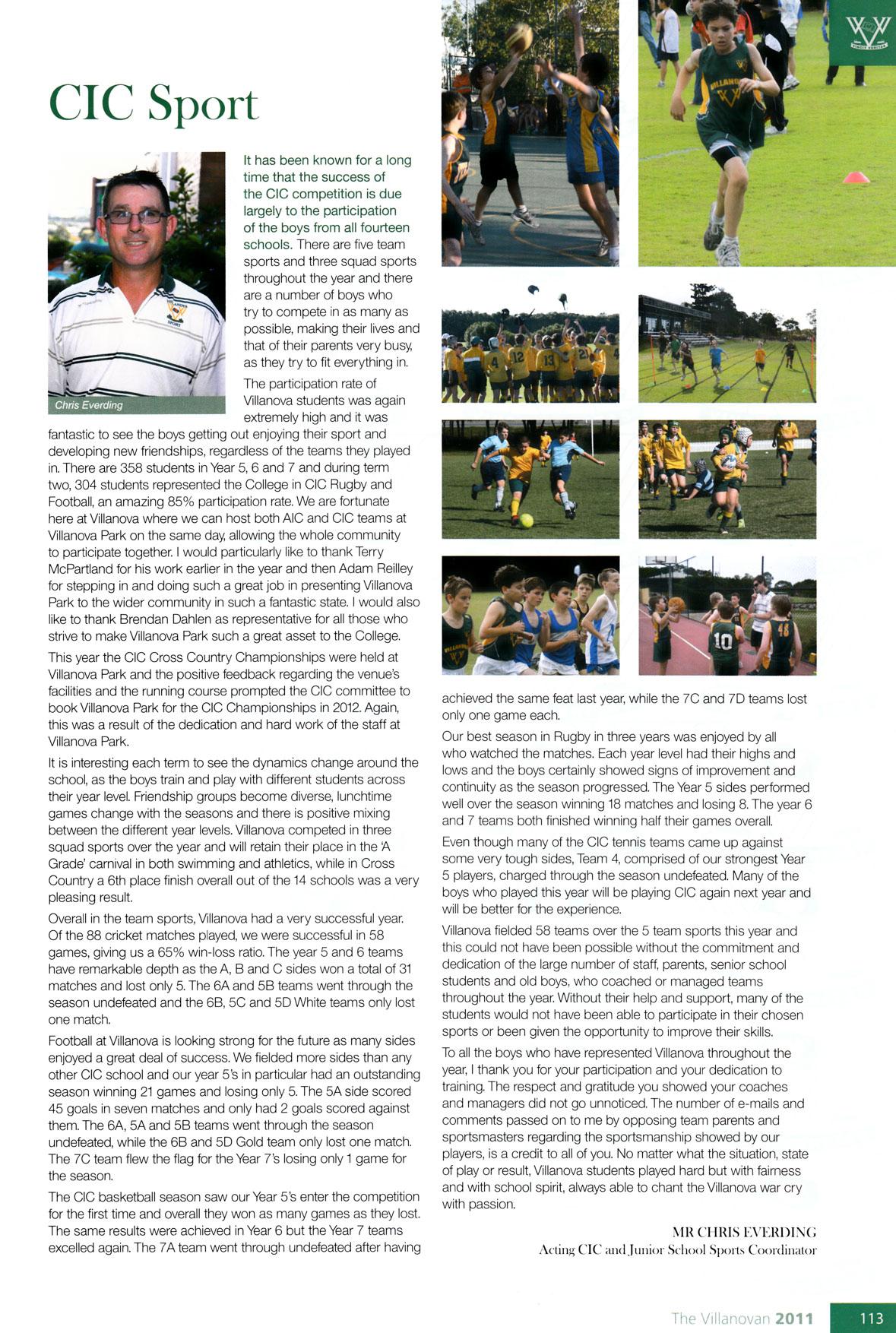 CIC Sport

Chris Everding

It has been known for a long time that the success of the CIC competition is due largely to the participation of the boys from all fourteen schools. There are five team sports and three squad sports throughout the year and there are a number of boys who try to compete in as many as possible, making their lives and that of their parents very busy, as they try to fit everything in.

The participation rate of Villanova students was again extremely high and it was fantastic to see the boys getting out enjoying their sport and developing new friendships, regardless of the teams they played in. There are 358 students in Year 5, 6 and 7 and during term two, 304 students represented the College in CIC Rugby and Football, an amazing 85% participation rate. We are fortunate here at Villanova where we can host both AIC and CIC teams at Villanova Park on the same day, allowing the whole community to participate together. I would particularly like to thank Terry McPartland for his work earlier in the year and then Adam Reilley for stepping in and doing such a great job in presenting Villanova Park to the wider community in such a fantastic state. I would also like to thank Brendan Dahlen as representative for all those who strive to make Villanova Park such a great asset to the College.

This year the CIC Cross Country Championships were held at Villanova Park and the positive feedback regarding the venue's facilities and the running course prompted the CIC committee to book Villanova Park for the CIC Championships in 2012. Again, this was a result of the dedication and hard work of the staff at Villanova Park.

It is interesting each term to see the dynamics change around the school, as the boys train and play with different students across their year level. Friendship groups become diverse, lunchtime games change with the seasons and there is positive mixing between the different year levels. Villanova competed in three squad sports over the year and will retain their place in the 'A Grade' carnival in both swimming and athletics, while in Cross Country a 6th place finish overall out of the 14 schools was a very pleasing result.

Overall in the team sports, Villanova had a very successful year. Of the 88 cricket matches played, we were successful in 58 games, giving us a 65% win-loss ratio. The year 5 and 6 teams have remarkable depth as the A, B and C sides won a total of 31 matches and lost only 5. The 6A and 5B teams went through the season undefeated and the 6B, 5C and 5D White teams only lost one match.

Football at Villanova is looking strong for the future as many sides enjoyed a great deal of success. We fielded more sides than any other CIC school and our year 5's in particular had an outstanding season winning 21 games and losing only 5. The 5A side scored 45 goals in seven matches and only had 2 goals scored against them. The 6A, 5A and 5B teams went through the season undefeated, while the 6B and 5D Gold team only lost one match. The 7C team flew the flag for the Year 7's losing only 1 game for the season.

The CIC basketball season saw our Year 5's enter the competition for the first time and overall they won as many games as they lost. The same results were achieved in Year 6 but the Year 7 teams excelled again. The 7A team went through undefeated after having achieved the same feat last year, while the 7C and 7D teams lost only one game each.

Our best season in Rugby in three years was enjoyed by all who watched the matches. Each year level had their highs and lows and the boys certainly showed signs of improvement and continuity as the season progressed. The Year 5 sides performed well over the season winning 18 matches and losing 8. The year 6 and 7 teams both finished winning half their games overall.

Even though many of the CIC tennis teams came up against some very tough sides, Team 4, comprised of our strongest Year 5 players, charged through the season undefeated. Many of the boys who played this year will be playing CIC again next year and will be better for the experience.

Villanova fielded 58 teams over the 5 team sports this year and this could not have been possible without the commitment and dedication of the large number of staff, parents, senior school students and old boys, who coached or managed teams throughout the year. Without their help and support, many of the students would not have been able to participate in their chosen sports or been given the opportunity to improve their skills.

To all the boys who have represented Villanova throughout the year, I thank you for your participation and your dedication to training. The respect and gratitude you showed your coaches and managers did not go unnoticed. The number of e-mails and comments passed on to me by opposing team parents and sportsmasters regarding the sportsmanship showed by our players, is a credit to all of you. No matter what the situation, state of play or result, Villanova students played hard but with fairness and with school spirit, always able to chant the Villanova war cry with passion.

MR CHRIS EVERDING
Acting CIC and Junior School Sports Coordinator

The Villanovan 2011 113